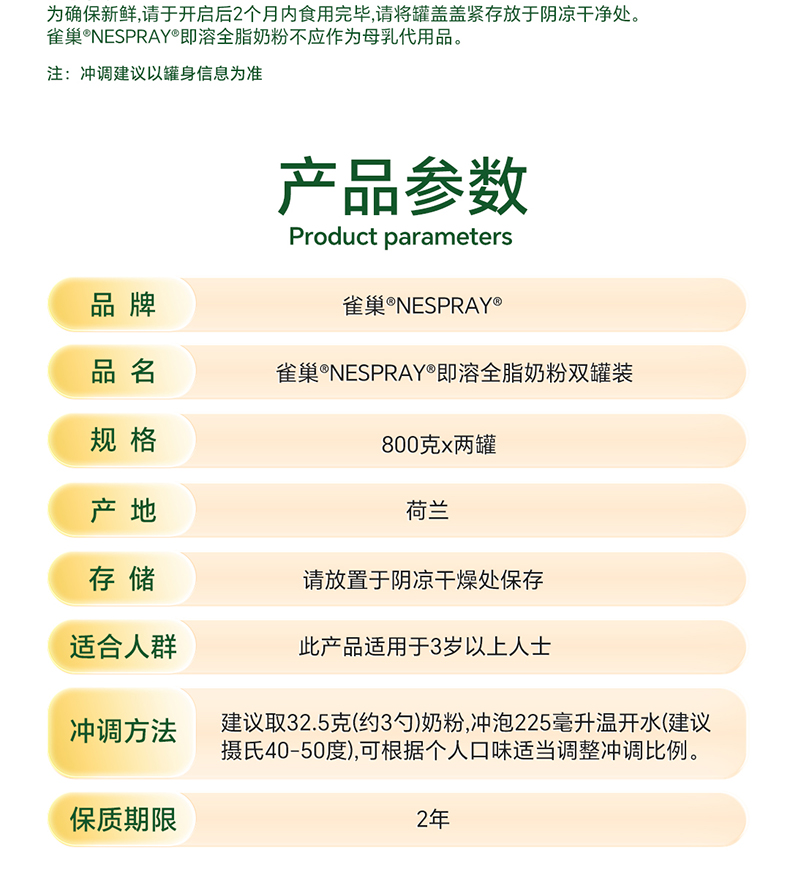 为确保新鲜,请于开启后2个月内食用完毕,请将罐盖盖紧存放于阴凉干净处。
雀巢®NESPRAY®即溶全脂奶粉不应作为母乳代用品。

注：冲调建议以罐身信息为准

产品参数
Product parameters

| 品 牌 | 雀巢®NESPRAY® |
|---|---|
| 品 名 | 雀巢®NESPRAY®即溶全脂奶粉双罐装 |
| 规 格 | 800克x两罐 |
| 产 地 | 荷兰 |
| 存 储 | 请放置于阴凉干燥处保存 |
| 适合人群 | 此产品适用于3岁以上人士 |
| 冲调方法 | 建议取32.5克(约3勺)奶粉,冲泡225毫升温开水(建议摄氏40-50度),可根据个人口味适当调整冲调比例。 |
| 保质期限 | 2年 |